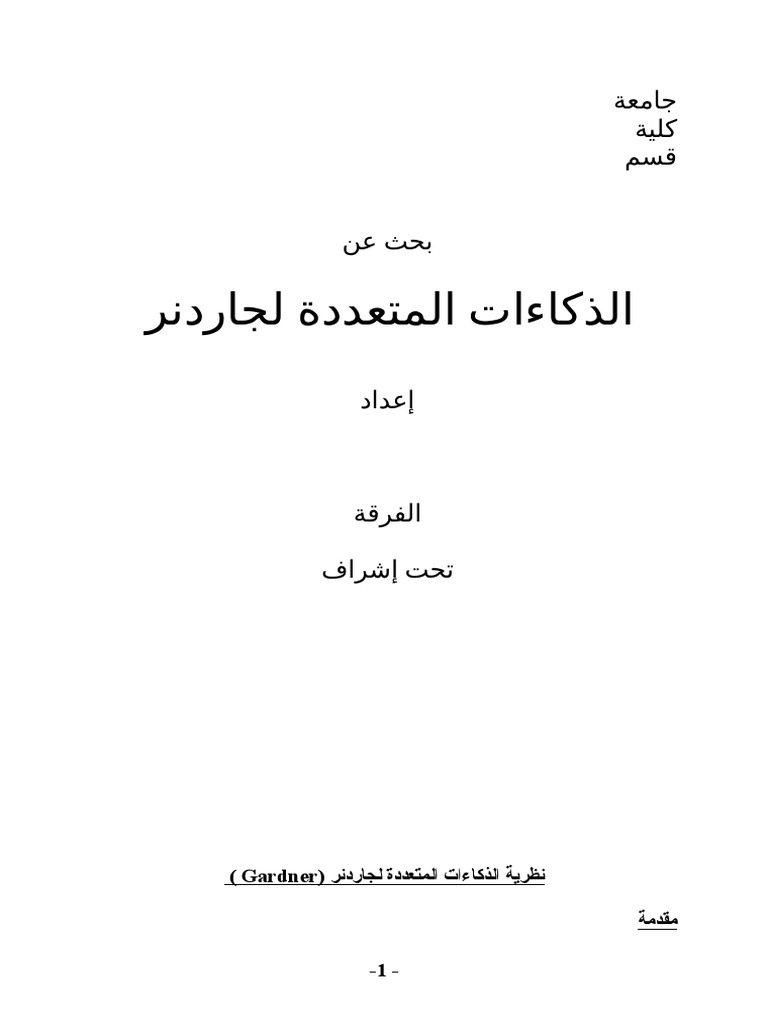 جامعة
كلية
قسم

بحث عن

الذكاءات المتعددة لجاردنر

إعداد

الفرقة

تحت إشراف

نظرية الذكاءات المتعددة لجاردنر (Gardner )

مقدمة

-1 -